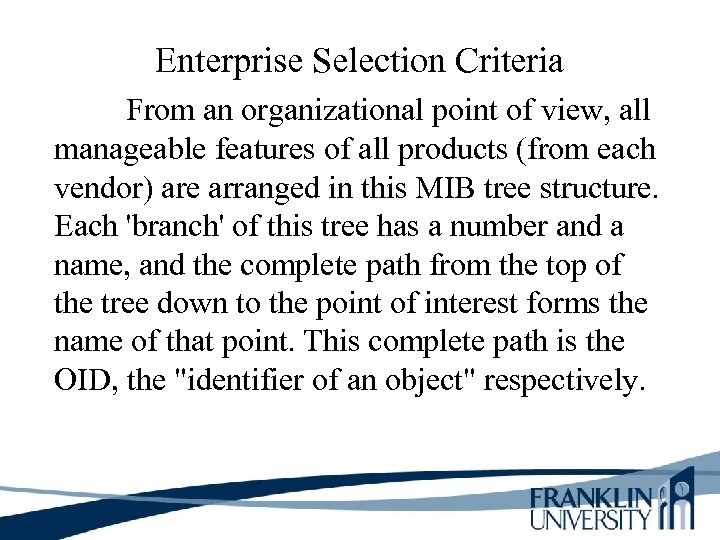 Enterprise Selection Criteria

From an organizational point of view, all manageable features of all products (from each vendor) are arranged in this MIB tree structure. Each 'branch' of this tree has a number and a name, and the complete path from the top of the tree down to the point of interest forms the name of that point. This complete path is the OID, the "identifier of an object" respectively.

FRANKLIN UNIVERSITY